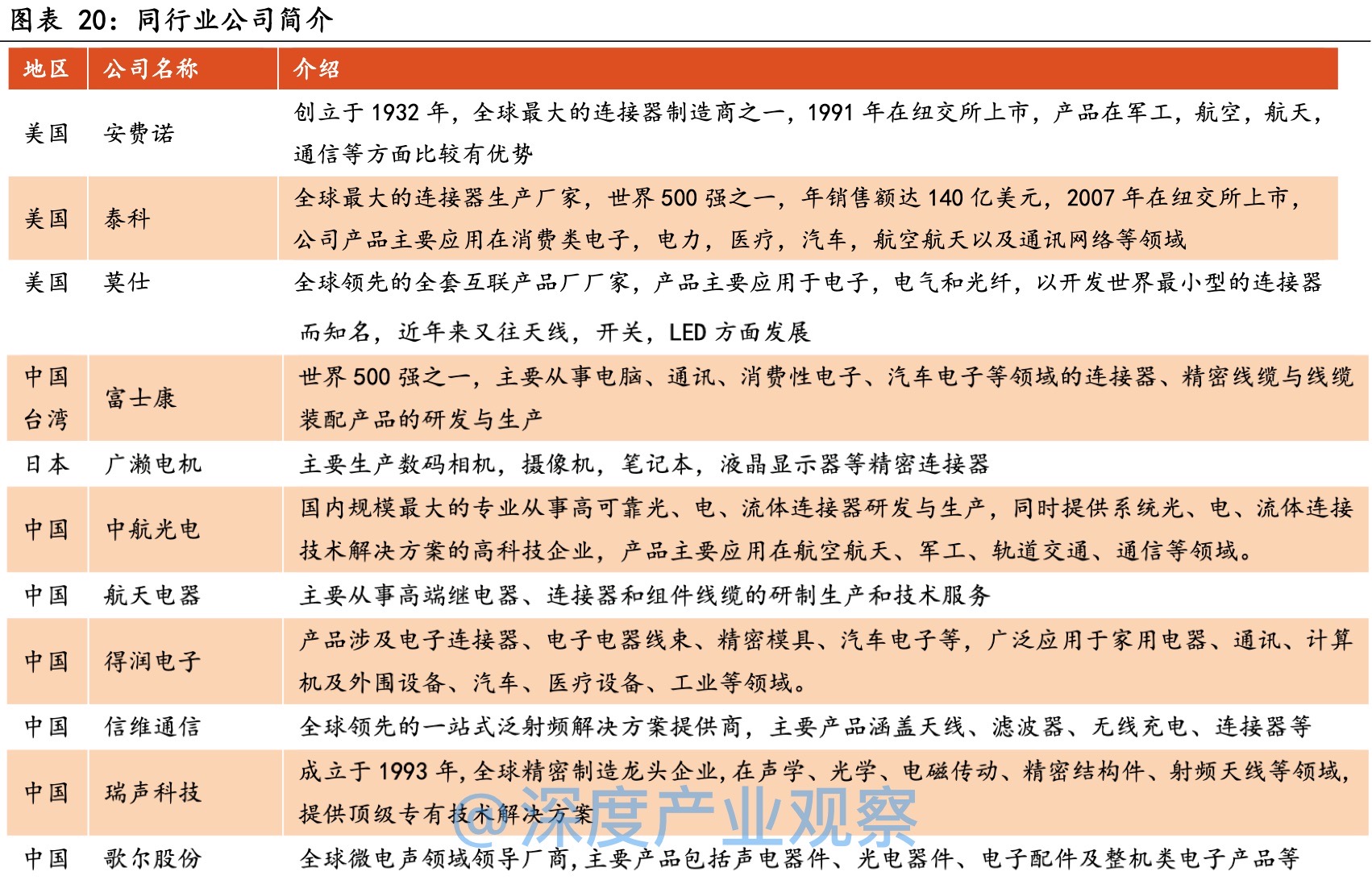 图表 20：同行业公司简介

| 地区 | 公司名称 | 介绍 |
|---|---|---|
| 美国 | 安费诺 | 创立于 1932 年，全球最大的连接器制造商之一，1991 年在纽交所上市，产品在军工，航空，航天，通信等方面比较有优势 |
| 美国 | 泰科 | 全球最大的连接器生产厂家，世界 500 强之一，年销售额达 140 亿美元，2007 年在纽交所上市，公司产品主要应用在消费类电子，电力，医疗，汽车，航空航天以及通讯网络等领域 |
| 美国 | 莫仕 | 全球领先的全套互联产品厂厂家，产品主要应用于电子，电气和光纤，以开发世界最小型的连接器而知名，近年来又往天线，开关，LED 方面发展 |
| 中国台湾 | 富士康 | 世界 500 强之一，主要从事电脑、通讯、消费性电子、汽车电子等领域的连接器、精密线缆与线缆装配产品的研发与生产 |
| 日本 | 广濑电机 | 主要生产数码相机，摄像机，笔记本，液晶显示器等精密连接器 |
| 中国 | 中航光电 | 国内规模最大的专业从事高可靠光、电、流体连接器研发与生产，同时提供系统光、电、流体连接技术解决方案的高科技企业，产品主要应用在航空航天、军工、轨道交通、通信等领域。 |
| 中国 | 航天电器 | 主要从事高端继电器、连接器和组件线缆的研制生产和技术服务 |
| 中国 | 得润电子 | 产品涉及电子连接器、电子电器线束、精密模具、汽车电子等，广泛应用于家用电器、通讯、计算机及外围设备、汽车、医疗设备、工业等领域。 |
| 中国 | 信维通信 | 全球领先的一站式泛射频解决方案提供商，主要产品涵盖天线、滤波器、无线充电、连接器等 |
| 中国 | 瑞声科技 | 成立于 1993 年，全球精密制造龙头企业，在声学、光学、电磁传动、精密结构件、射频天线等领域，提供顶级专有技术解决方案 |
| 中国 | 歌尔股份 | 全球微电声领域领导厂商，主要产品包括声电器件、光电器件、电子配件及整机类电子产品等 |

深度产业观察